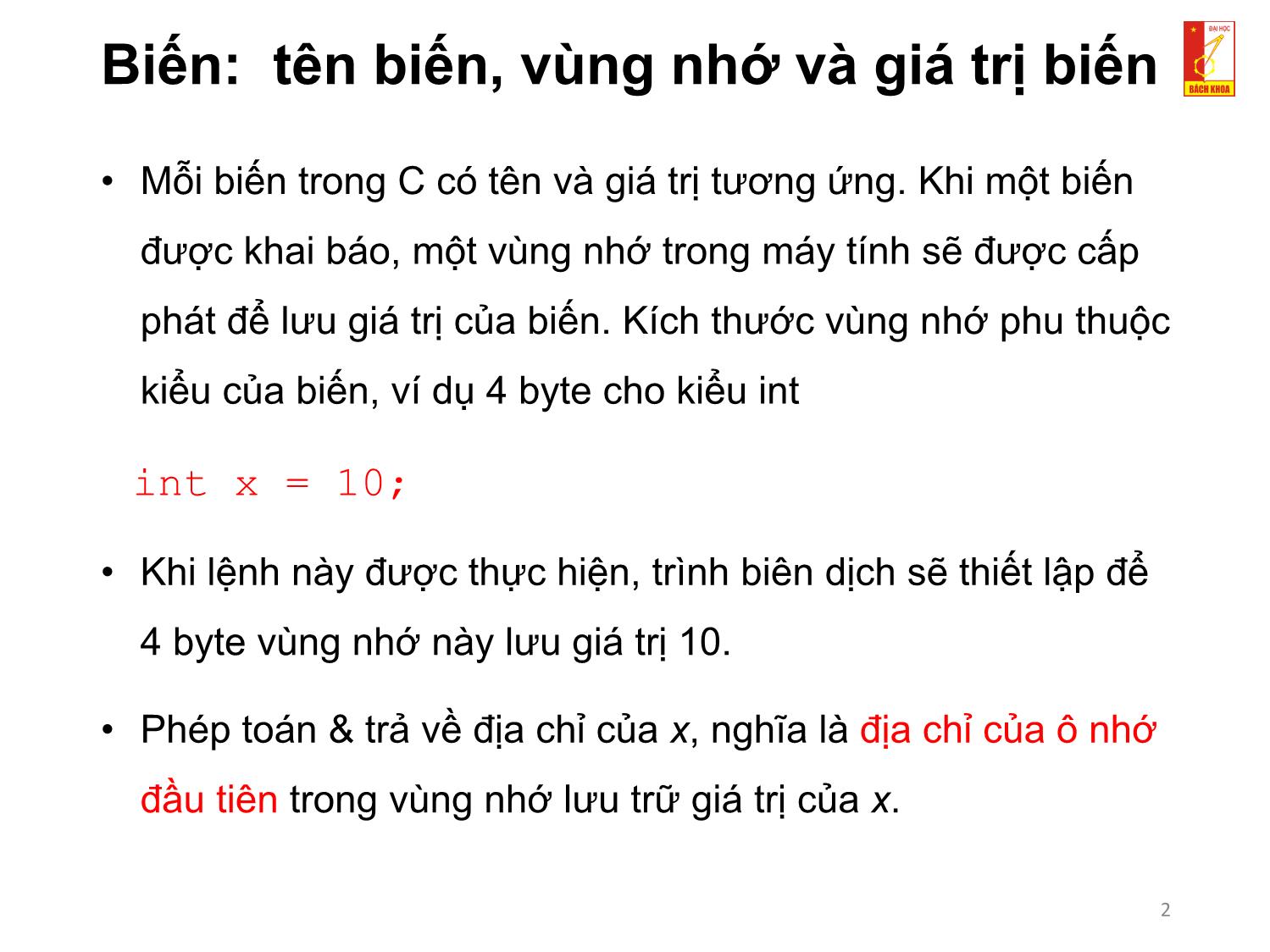 Biến: tên biến, vùng nhớ và giá trị biến

ĐẠI HỌC
BÁCH KHOA

• Mỗi biến trong C có tên và giá trị tương ứng. Khi một biến được khai báo, một vùng nhớ trong máy tính sẽ được cấp phát để lưu giá trị của biến. Kích thước vùng nhớ phu thuộc kiểu của biến, ví dụ 4 byte cho kiểu int

int x = 10;

• Khi lệnh này được thực hiện, trình biên dịch sẽ thiết lập để 4 byte vùng nhớ này lưu giá trị 10.

• Phép toán & trả về địa chỉ của x, nghĩa là địa chỉ của ô nhớ đầu tiên trong vùng nhớ lưu trữ giá trị của x.

2